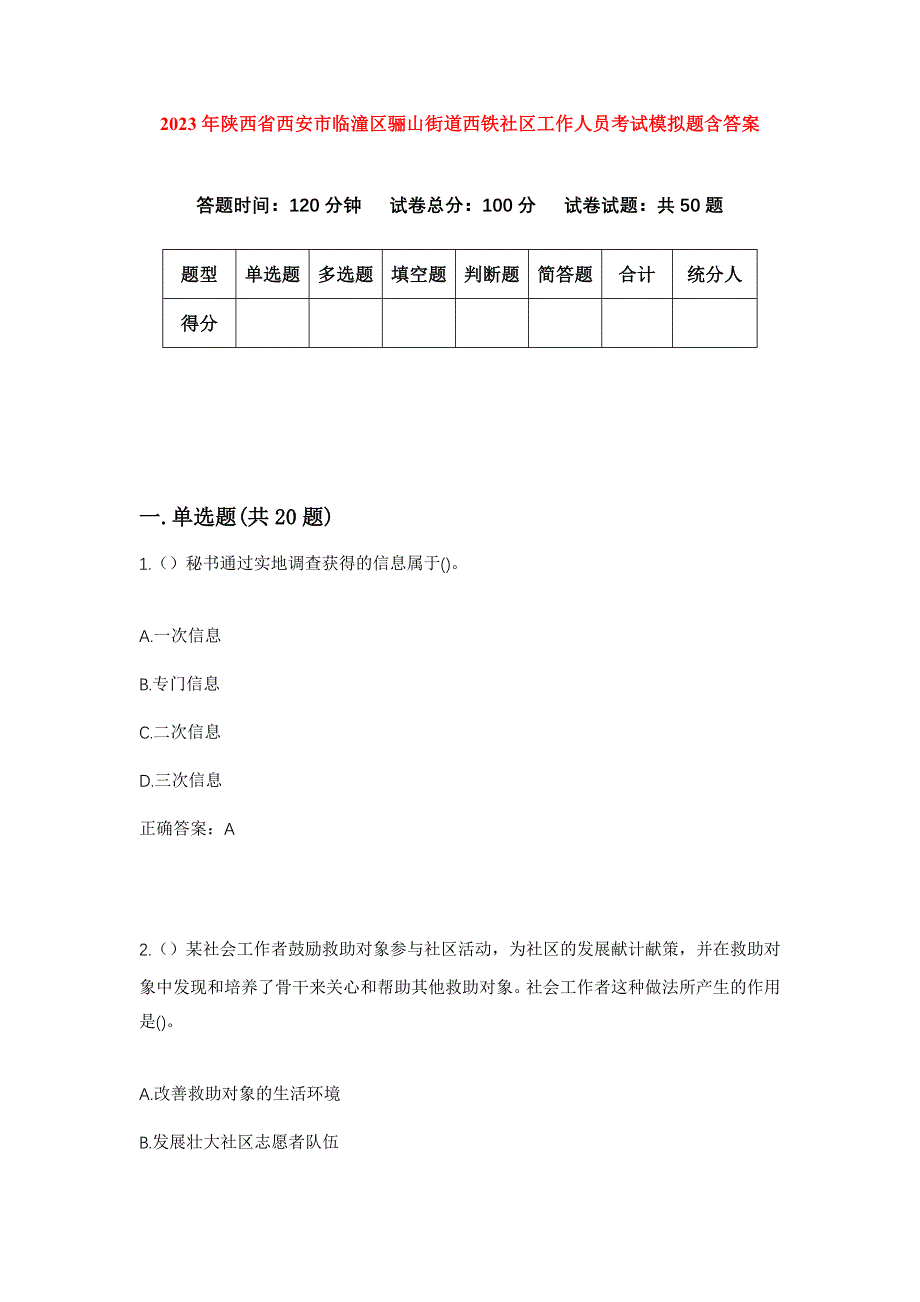 2023年陕西省西安市临潼区骊山街道西铁社区工作人员考试模拟题含答案

答题时间：120分钟　试卷总分：100分　试卷试题：共50题

| 题型 | 单选题 | 多选题 | 填空题 | 判断题 | 简答题 | 合计 | 统分人 |
|---|---|---|---|---|---|---|---|
| 得分 | | | | | | | |

一.单选题(共20题)

1.（）秘书通过实地调查获得的信息属于()。

A.一次信息

B.专门信息

C.二次信息

D.三次信息

正确答案：A

2.（）某社会工作者鼓励救助对象参与社区活动，为社区的发展献计献策，并在救助对象中发现和培养了骨干来关心和帮助其他救助对象。社会工作者这种做法所产生的作用是()。

A.改善救助对象的生活环境

B.发展壮大社区志愿者队伍